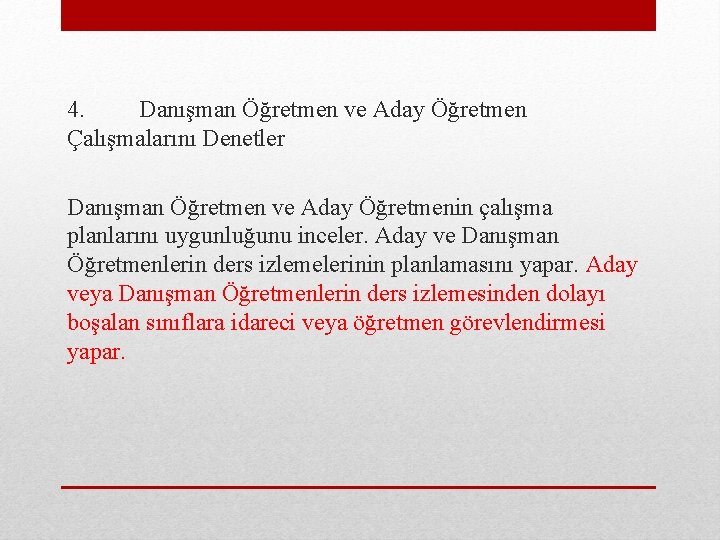 4. Danışman Öğretmen ve Aday Öğretmen Çalışmalarını Denetler

Danışman Öğretmen ve Aday Öğretmenin çalışma planlarını uygunluğunu inceler. Aday ve Danışman Öğretmenlerin ders izlemelerinin planlamasını yapar. Aday veya Danışman Öğretmenlerin ders izlemesinden dolayı boşalan sınıflara idareci veya öğretmen görevlendirmesi yapar.